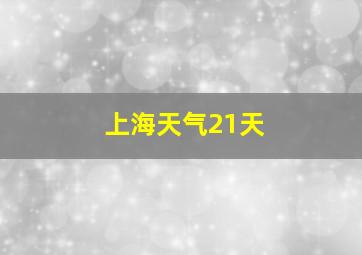 上海天气21天